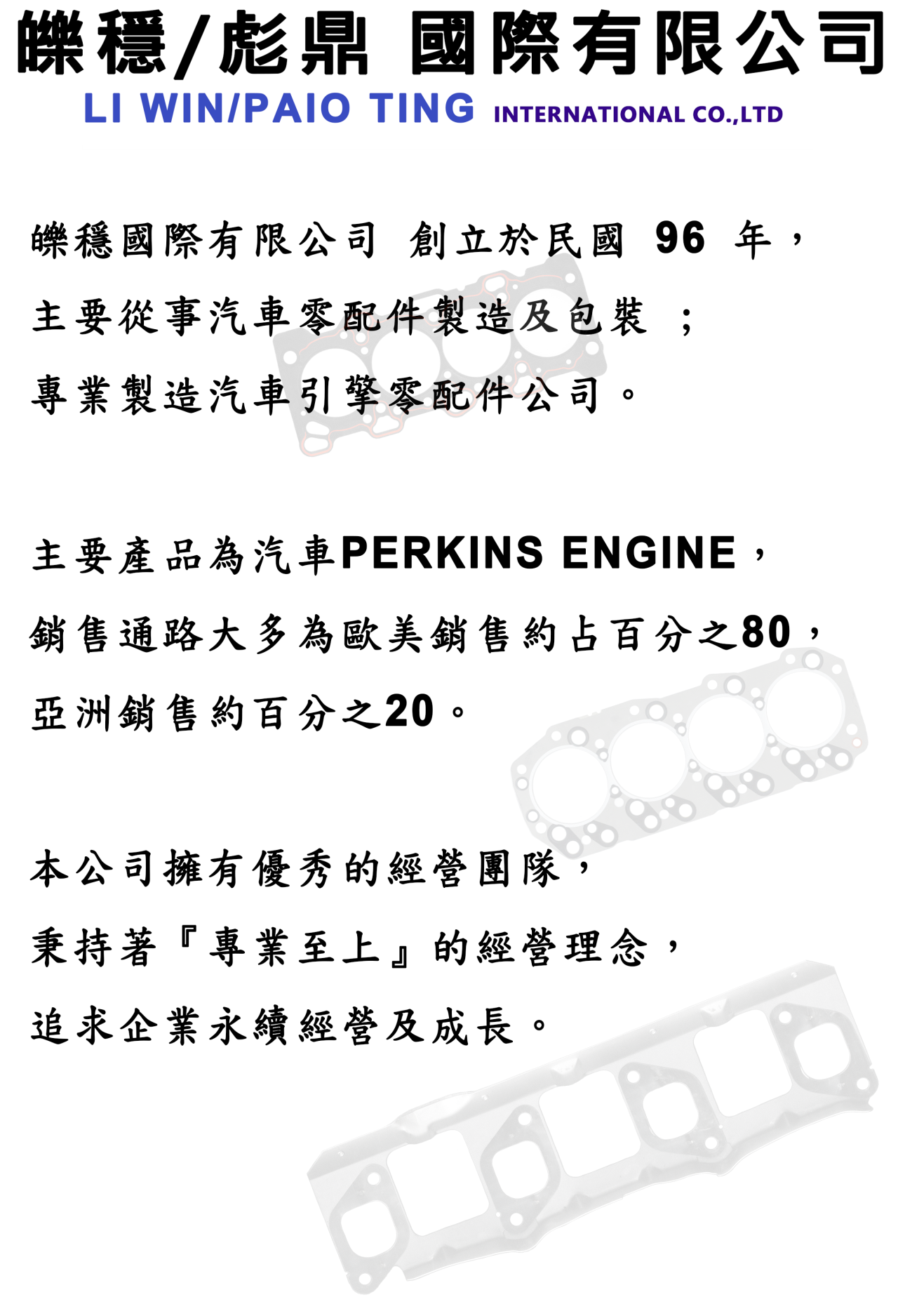 皪穩/彪鼎 國際有限公司
LI WIN/PAIO TING INTERNATIONAL CO.,LTD

皪穩國際有限公司 創立於民國96年，
主要從事汽車零配件製造及包裝；
專業製造汽車引擎零配件公司。

主要產品為汽車PERKINS ENGINE，
銷售通路大多為歐美銷售約占百分之80，
亞洲銷售約百分之20。

本公司擁有優秀的經營團隊，
秉持著『專業至上』的經營理念，
追求企業永續經營及成長。